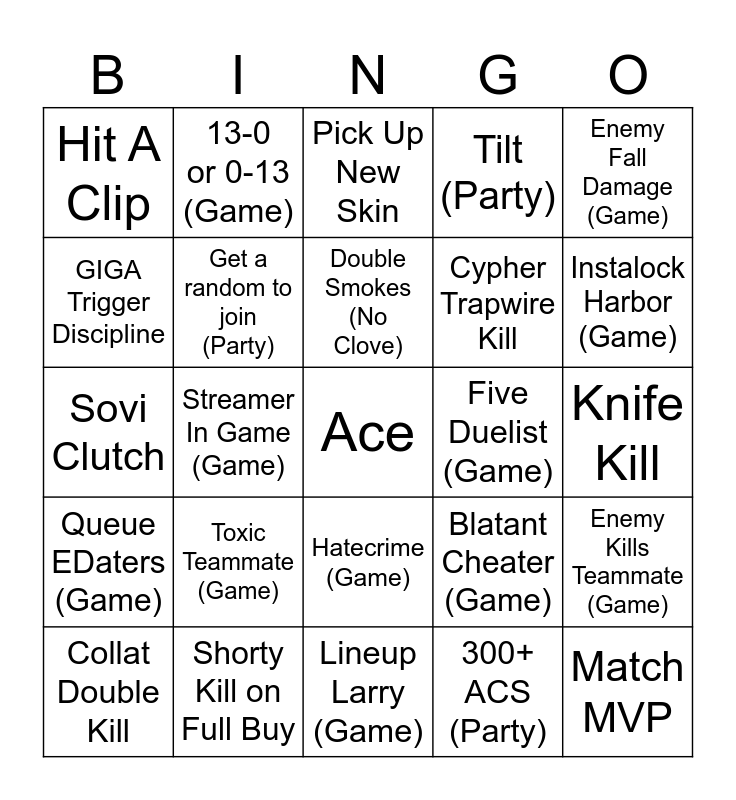 | B | I | N | G | O |
|---|---|---|---|---|
| Hit A Clip | 13-0 or 0-13 (Game) | Pick Up New Skin | Tilt (Party) | Enemy Fall Damage (Game) |
| GIGA Trigger Discipline | Get a random to join (Party) | Double Smokes (No Clove) | Cypher Trapwire Kill | Instalock Harbor (Game) |
| Sovi Clutch | Streamer In Game (Game) | Ace | Five Duelist (Game) | Knife Kill |
| Queue EDaters (Game) | Toxic Teammate (Game) | Hatecrime (Game) | Blatant Cheater (Game) | Enemy Kills Teammate (Game) |
| Collat Double Kill | Shorty Kill on Full Buy | Lineup Larry (Game) | 300+ ACS (Party) | Match MVP |